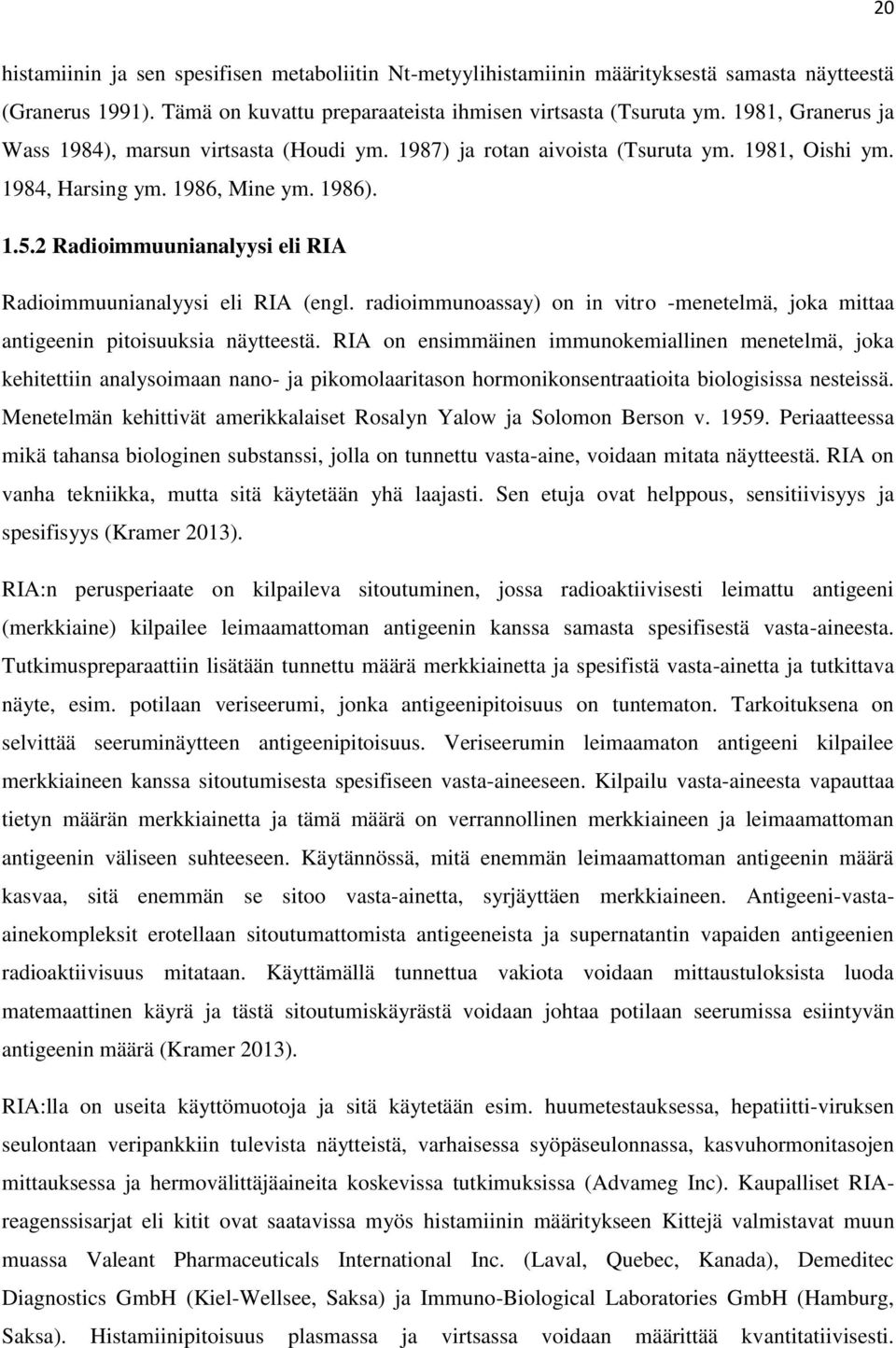 20

histamiinin ja sen spesifisen metaboliitin Nt-metyylihistamiinin määrityksestä samasta näytteestä (Granerus 1991). Tämä on kuvattu preparaateista ihmisen virtsasta (Tsuruta ym. 1981, Granerus ja Wass 1984), marsun virtsasta (Houdi ym. 1987) ja rotan aivoista (Tsuruta ym. 1981, Oishi ym. 1984, Harsing ym. 1986, Mine ym. 1986).

1.5.2 Radioimmuunianalyysi eli RIA

Radioimmuunianalyysi eli RIA (engl. radioimmunoassay) on in vitro -menetelmä, joka mittaa antigeenin pitoisuuksia näytteestä. RIA on ensimmäinen immunokemiallinen menetelmä, joka kehitettiin analysoimaan nano- ja pikomolaaritason hormonikonsentraatioita biologisissa nesteissä. Menetelmän kehittivät amerikkalaiset Rosalyn Yalow ja Solomon Berson v. 1959. Periaatteessa mikä tahansa biologinen substanssi, jolla on tunnettu vasta-aine, voidaan mitata näytteestä. RIA on vanha tekniikka, mutta sitä käytetään yhä laajasti. Sen etuja ovat helppous, sensitiivisyys ja spesifisyys (Kramer 2013).

RIA:n perusperiaate on kilpaileva sitoutuminen, jossa radioaktiivisesti leimattu antigeeni (merkkiaine) kilpailee leimaamattoman antigeenin kanssa samasta spesifisestä vasta-aineesta. Tutkimuspreparaattiin lisätään tunnettu määrä merkkiainetta ja spesifistä vasta-ainetta ja tutkittava näyte, esim. potilaan veriseerumi, jonka antigeenipitoisuus on tuntematon. Tarkoituksena on selvittää seeruminäytteen antigeenipitoisuus. Veriseerumin leimaamaton antigeeni kilpailee merkkiaineen kanssa sitoutumisesta spesifiseen vasta-aineeseen. Kilpailu vasta-aineesta vapauttaa tietyn määrän merkkiainetta ja tämä määrä on verrannollinen merkkiaineen ja leimaamattoman antigeenin väliseen suhteeseen. Käytännössä, mitä enemmän leimaamattoman antigeenin määrä kasvaa, sitä enemmän se sitoo vasta-ainetta, syrjäyttäen merkkiaineen. Antigeeni-vasta-ainekompleksit erotellaan sitoutumattomista antigeeneista ja supernatantin vapaiden antigeenien radioaktiivisuus mitataan. Käyttämällä tunnettua vakiota voidaan mittaustuloksista luoda matemaattinen käyrä ja tästä sitoutumiskäyrästä voidaan johtaa potilaan seerumissa esiintyvän antigeenin määrä (Kramer 2013).

RIA:lla on useita käyttömuotoja ja sitä käytetään esim. huumetestauksessa, hepatiitti-viruksen seulontaan veripankkiin tulevista näytteistä, varhaisessa syöpäseulonnassa, kasvuhormonitasojen mittauksessa ja hermovälittäjäaineita koskevissa tutkimuksissa (Advameg Inc). Kaupalliset RIA-reagenssisarjat eli kitit ovat saatavissa myös histamiinin määritykseen Kittejä valmistavat muun muassa Valeant Pharmaceuticals International Inc. (Laval, Quebec, Kanada), Demeditec Diagnostics GmbH (Kiel-Wellsee, Saksa) ja Immuno-Biological Laboratories GmbH (Hamburg, Saksa). Histamiinipitoisuus plasmassa ja virtsassa voidaan määrittää kvantitatiivisesti.